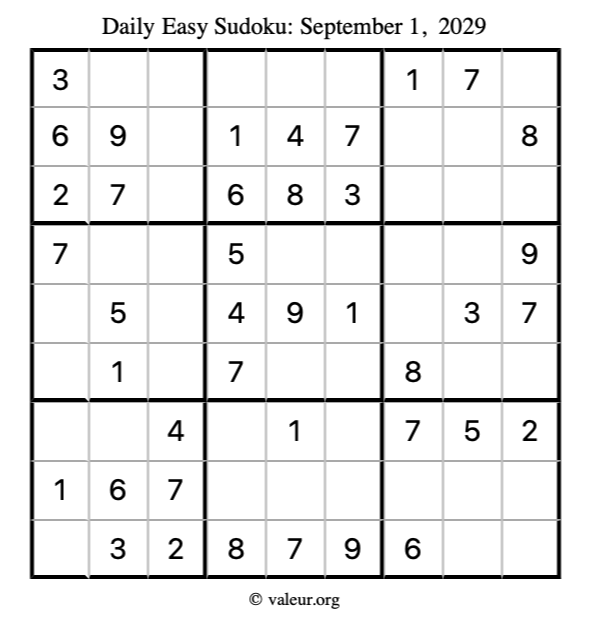 Daily Easy Sudoku: September 1, 2029

| 3 |  |  |  |  |  | 1 | 7 |  |
|---|---|---|---|---|---|---|---|---|
| 6 | 9 |  | 1 | 4 | 7 |  |  | 8 |
| 2 | 7 |  | 6 | 8 | 3 |  |  |  |
| 7 |  |  | 5 |  |  |  |  | 9 |
|  | 5 |  | 4 | 9 | 1 |  | 3 | 7 |
|  | 1 |  | 7 |  |  | 8 |  |  |
|  |  | 4 |  | 1 |  | 7 | 5 | 2 |
| 1 | 6 | 7 |  |  |  |  |  |  |
|  | 3 | 2 | 8 | 7 | 9 | 6 |  |  |

© valeur.org